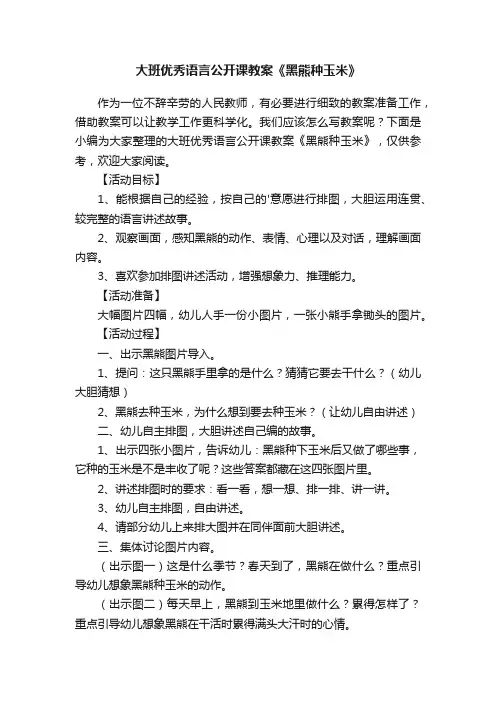 大班优秀语言公开课教案《黑熊种玉米》

作为一位不辞辛劳的人民教师，有必要进行细致的教案准备工作，借助教案可以让教学工作更科学化。我们应该怎么写教案呢？下面是小编为大家整理的大班优秀语言公开课教案《黑熊种玉米》，仅供参考，欢迎大家阅读。

【活动目标】

1、能根据自己的经验，按自己的'意愿进行排图，大胆运用连贯、较完整的语言讲述故事。

2、观察画面，感知黑熊的动作、表情、心理以及对话，理解画面内容。

3、喜欢参加排图讲述活动，增强想象力、推理能力。

【活动准备】

大幅图片四幅，幼儿人手一份小图片，一张小熊手拿锄头的图片。

【活动过程】

一、出示黑熊图片导入。

1、提问：这只黑熊手里拿的是什么？猜猜它要去干什么？（幼儿大胆猜想）

2、黑熊去种玉米，为什么想到要去种玉米？（让幼儿自由讲述）

二、幼儿自主排图，大胆讲述自己编的故事。

1、出示四张小图片，告诉幼儿：黑熊种下玉米后又做了哪些事，它种的玉米是不是丰收了呢？这些答案都藏在这四张图片里。

2、讲述排图时的要求：看一看，想一想、排一排、讲一讲。

3、幼儿自主排图，自由讲述。

4、请部分幼儿上来排大图并在同伴面前大胆讲述。

三、集体讨论图片内容。

（出示图一）这是什么季节？春天到了，黑熊在做什么？重点引导幼儿想象黑熊种玉米的动作。

（出示图二）每天早上，黑熊到玉米地里做什么？累得怎样了？重点引导幼儿想象黑熊在干活时累得满头大汗时的心情。